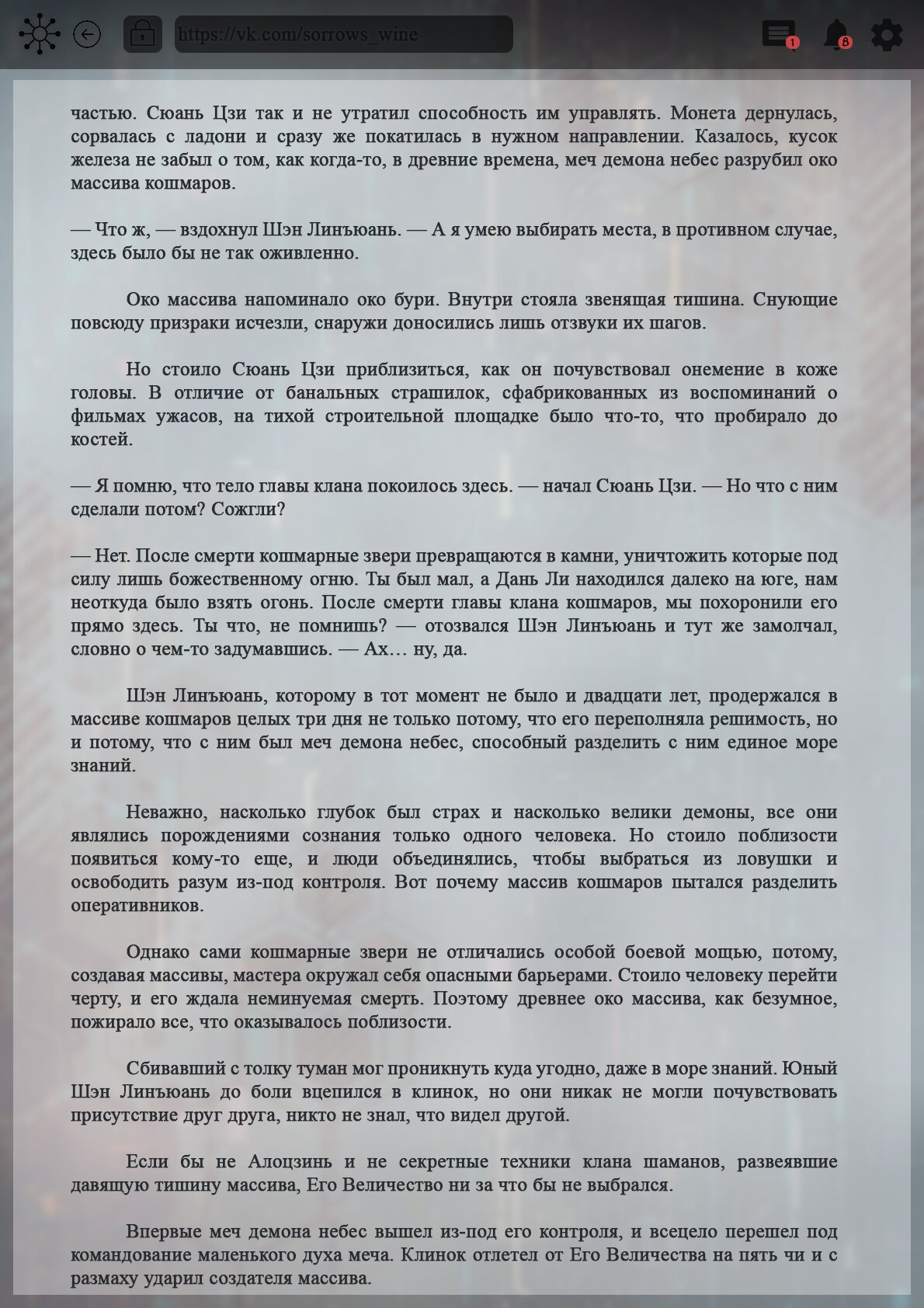 https://vk.com/sorrows_wine

1

8

частью. Сюань Цзи так и не утратил способность им управлять. Монета дернулась, сорвалась с ладони и сразу же покатилась в нужном направлении. Казалось, кусок железа не забыл о том, как когда-то, в древние времена, меч демона небес разрубил око массива кошмаров.

— Что ж, — вздохнул Шэн Линъюань. — А я умею выбирать места, в противном случае, здесь было бы не так оживленно.

Око массива напоминало око бури. Внутри стояла звенящая тишина. Снующие повсюду призраки исчезли, снаружи доносились лишь отзвуки их шагов.

Но стоило Сюань Цзи приблизиться, как он почувствовал онемение в коже головы. В отличие от банальных страшилок, сфабрикованных из воспоминаний о фильмах ужасов, на тихой строительной площадке было что-то, что пробирало до костей.

— Я помню, что тело главы клана покоилось здесь. — начал Сюань Цзи. — Но что с ним сделали потом? Сожгли?

— Нет. После смерти кошмарные звери превращаются в камни, уничтожить которые под силу лишь божественному огню. Ты был мал, а Дань Ли находился далеко на юге, нам неоткуда было взять огонь. После смерти главы клана кошмаров, мы похоронили его прямо здесь. Ты что, не помнишь? — отозвался Шэн Линъюань и тут же замолчал, словно о чем-то задумавшись. — Ах… ну, да.

Шэн Линъюань, которому в тот момент не было и двадцати лет, продержался в массиве кошмаров целых три дня не только потому, что его переполняла решимость, но и потому, что с ним был меч демона небес, способный разделить с ним единое море знаний.

Неважно, насколько глубок был страх и насколько велики демоны, все они являлись порождениями сознания только одного человека. Но стоило поблизости появиться кому-то еще, и люди объединялись, чтобы выбраться из ловушки и освободить разум из-под контроля. Вот почему массив кошмаров пытался разделить оперативников.

Однако сами кошмарные звери не отличались особой боевой мощью, потому, создавая массивы, мастера окружал себя опасными барьерами. Стоило человеку перейти черту, и его ждала неминуемая смерть. Поэтому древнее око массива, как безумное, пожирало все, что оказывалось поблизости.

Сбивавший с толку туман мог проникнуть куда угодно, даже в море знаний. Юный Шэн Линъюань до боли вцепился в клинок, но они никак не могли почувствовать присутствие друг друга, никто не знал, что видел другой.

Если бы не Алоцзинь и не секретные техники клана шаманов, развеявшие давящую тишину массива, Его Величество ни за что бы не выбрался.

Впервые меч демона небес вышел из-под его контроля, и всецело перешел под командование маленького духа меча. Клинок отлетел от Его Величества на пять чи и с размаху ударил создателя массива.